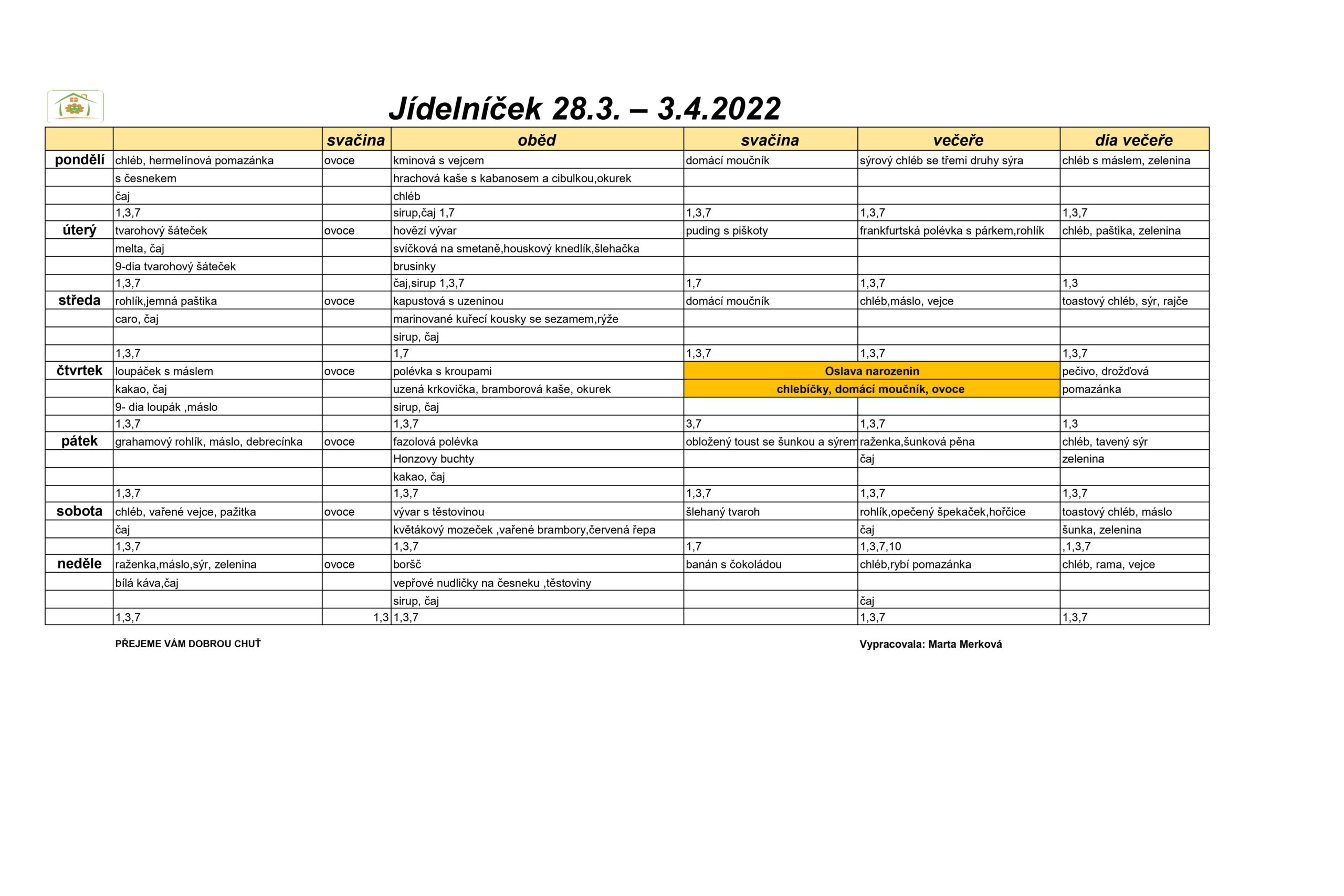 Jídelníček 28.3. – 3.4.2022

| | | svačina | oběd | svačina | večeře | dia večeře |
|---|---|---|---|---|---|---|
| pondělí | chléb, hermelínová pomazánka | ovoce | kminová s vejcem | domácí moučník | sýrový chléb se třemi druhy sýra | chléb s máslem, zelenina |
| | s česnekem | | hrachová kaše s kabanosem a cibulkou,okurek | | | |
| | čaj | | chléb | | | |
| | 1,3,7 | | sirup,čaj 1,7 | 1,3,7 | 1,3,7 | 1,3,7 |
| úterý | tvarohový šáteček | ovoce | hovězí vývar | puding s piškoty | frankfurtská polévka s párkem,rohlík | chléb, paštika, zelenina |
| | melta, čaj | | svíčková na smetaně,houskový knedlík,šlehačka | | | |
| | 9-dia tvarohový šáteček | | brusinky | | | |
| | 1,3,7 | | čaj,sirup 1,3,7 | 1,7 | 1,3,7 | 1,3 |
| středa | rohlík,jemná paštika | ovoce | kapustová s uzeninou | domácí moučník | chléb,máslo, vejce | toastový chléb, sýr, rajče |
| | caro, čaj | | marinované kuřecí kousky se sezamem,rýže | | | |
| | | | sirup, čaj | | | |
| | 1,3,7 | | 1,7 | 1,3,7 | 1,3,7 | 1,3,7 |
| čtvrtek | loupáček s máslem | ovoce | polévka s kroupami | Oslava narozenin | | pečivo, drožďová |
| | kakao, čaj | | uzená krkovička, bramborová kaše, okurek | chlebíčky, domácí moučník, ovoce | | pomazánka |
| | 9- dia loupák ,máslo | | sirup, čaj | | | |
| | 1,3,7 | | 1,3,7 | 3,7 | 1,3,7 | 1,3 |
| pátek | grahamový rohlík, máslo, debrecínka | ovoce | fazolová polévka | obložený toust se šunkou a sýrem | raženka,šunková pěna | chléb, tavený sýr |
| | | | Honzovy buchty | | čaj | zelenina |
| | | | kakao, čaj | | | |
| | 1,3,7 | | 1,3,7 | 1,3,7 | 1,3,7 | 1,3,7 |
| sobota | chléb, vařené vejce, pažitka | ovoce | vývar s těstovinou | šlehaný tvaroh | rohlík,opečený špekaček,hořčice | toastový chléb, máslo |
| | čaj | | květákový mozeček ,vařené brambory,červená řepa | | čaj | šunka, zelenina |
| | 1,3,7 | | 1,3,7 | 1,7 | 1,3,7,10 | ,1,3,7 |
| neděle | raženka,máslo,sýr, zelenina | ovoce | boršč | banán s čokoládou | chléb,rybí pomazánka | chléb, rama, vejce |
| | bílá káva,čaj | | vepřové nudličky na česneku ,těstoviny | | | |
| | | | sirup, čaj | | čaj | |
| | 1,3,7 | 1,3 | 1,3,7 | | 1,3,7 | 1,3,7 |

PŘEJEME VÁM DOBROU CHUŤ

Vypracovala: Marta Merková